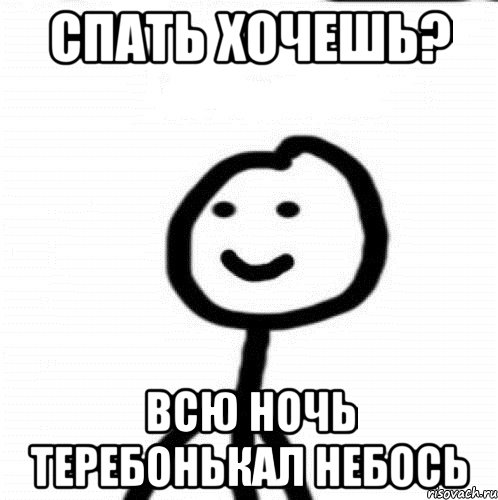 СПАТЬ ХОЧЕШЬ?

ВСЮ НОЧЬ
ТЕРЕБОНЬКАЛ НЕБОСЬ

risovach.ru